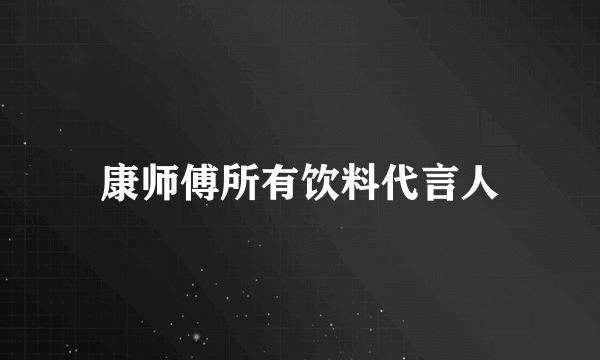 康师傅所有饮料代言人